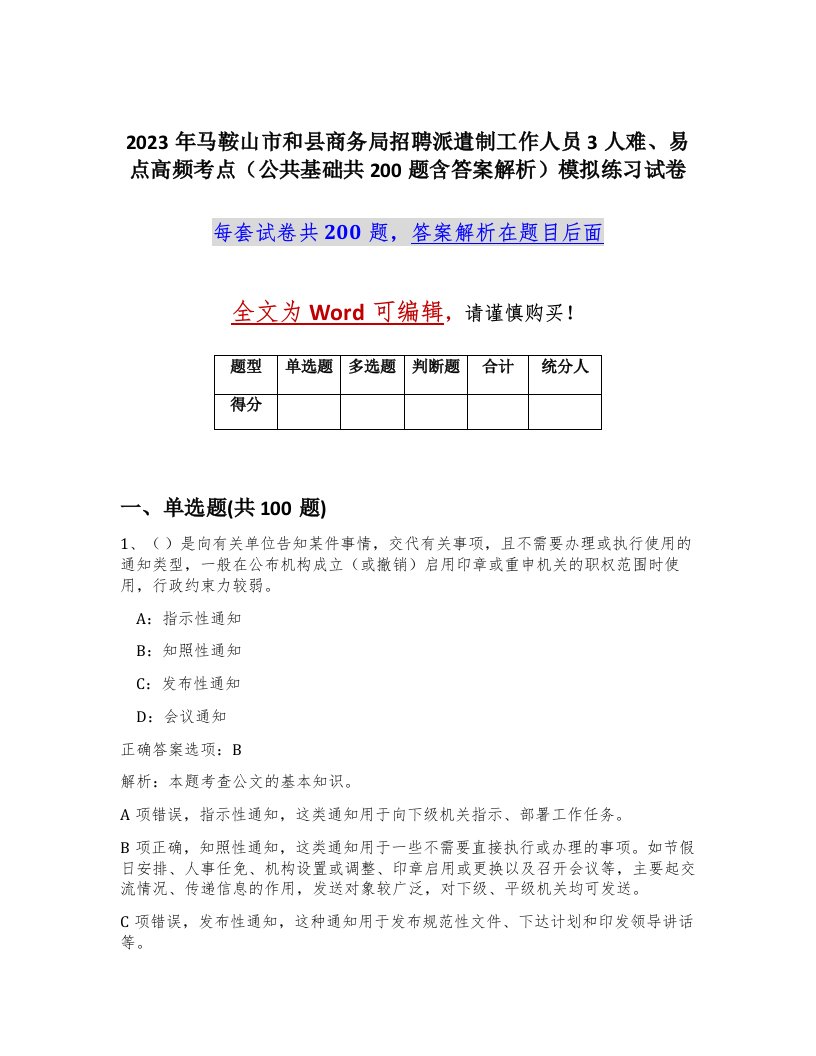 2023 年马鞍山市和县商务局招聘派遣制工作人员 3 人难、易点高频考点（公共基础共 200 题含答案解析）模拟练习试卷

每套试卷共 200 题，答案解析在题目后面

全文为 Word 可编辑，请谨慎购买！

| 题型 | 单选题 | 多选题 | 判断题 | 合计 | 统分人 |
|---|---|---|---|---|---|
| 得分 | | | | | |

一、单选题(共 100 题)

1、（ ）是向有关单位告知某件事情，交代有关事项，且不需要办理或执行使用的通知类型，一般在公布机构成立（或撤销）启用印章或重申机关的职权范围时使用，行政约束力较弱。

A：指示性通知

B：知照性通知

C：发布性通知

D：会议通知

正确答案选项：B

解析：本题考查公文的基本知识。

A 项错误，指示性通知，这类通知用于向下级机关指示、部署工作任务。

B 项正确，知照性通知，这类通知用于一些不需要直接执行或办理的事项。如节假日安排、人事任免、机构设置或调整、印章启用或更换以及召开会议等，主要起交流情况、传递信息的作用，发送对象较广泛，对下级、平级机关均可发送。

C 项错误，发布性通知，这种通知用于发布规范性文件、下达计划和印发领导讲话等。